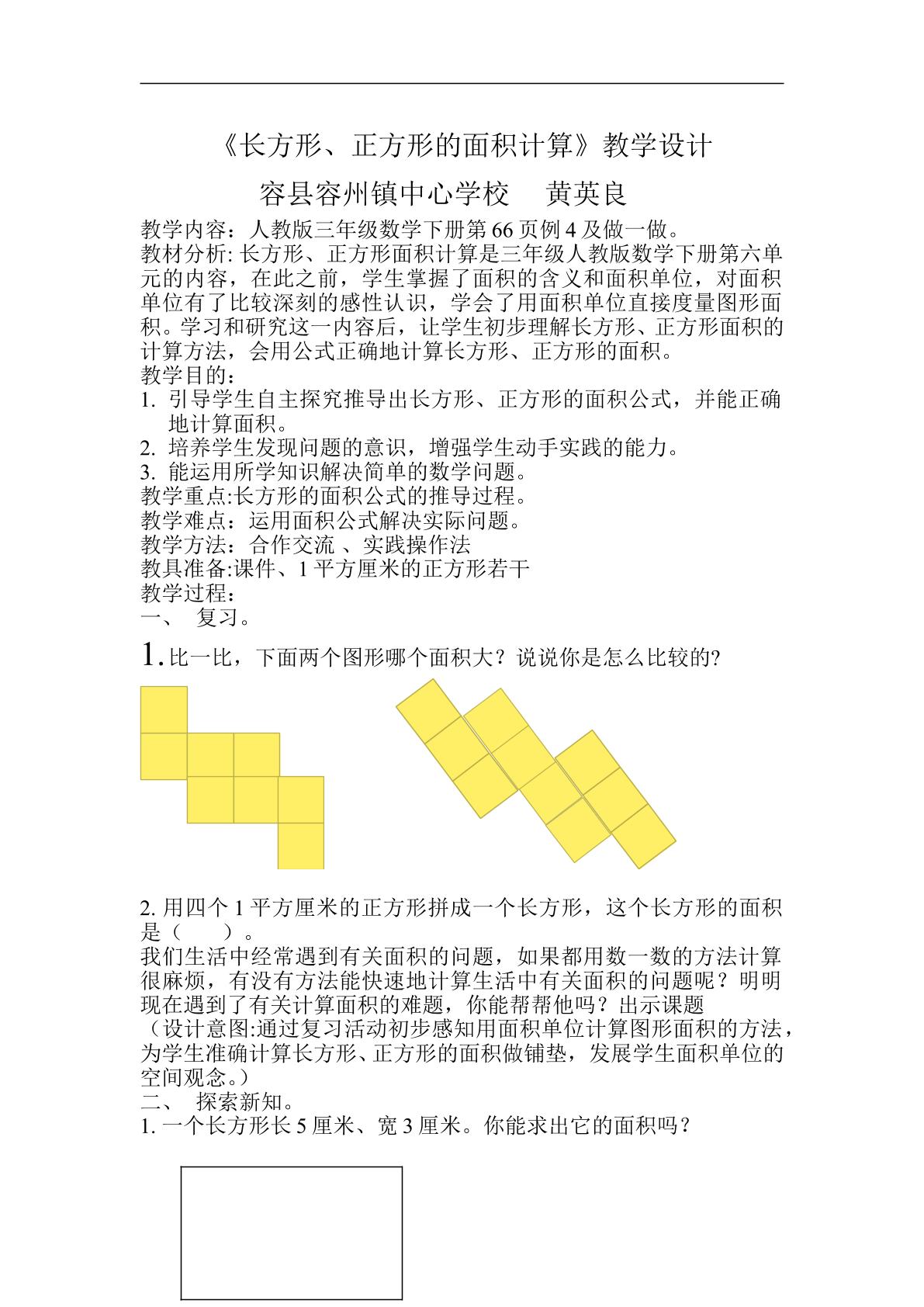 《长方形、正方形的面积计算》教学设计

容县容州镇中心学校　黄英良

教学内容：人教版三年级数学下册第66页例4及做一做。

教材分析:长方形、正方形面积计算是三年级人教版数学下册第六单元的内容，在此之前，学生掌握了面积的含义和面积单位，对面积单位有了比较深刻的感性认识，学会了用面积单位直接度量图形面积。学习和研究这一内容后，让学生初步理解长方形、正方形面积的计算方法，会用公式正确地计算长方形、正方形的面积。

教学目的：

1. 引导学生自主探究推导出长方形、正方形的面积公式，并能正确地计算面积。

2. 培养学生发现问题的意识，增强学生动手实践的能力。

3. 能运用所学知识解决简单的数学问题。

教学重点:长方形的面积公式的推导过程。

教学难点：运用面积公式解决实际问题。

教学方法：合作交流、实践操作法

教具准备:课件、1平方厘米的正方形若干

教学过程：

一、　复习。

1.比一比，下面两个图形哪个面积大？说说你是怎么比较的?

2.用四个1平方厘米的正方形拼成一个长方形，这个长方形的面积是（　）。

我们生活中经常遇到有关面积的问题，如果都用数一数的方法计算很麻烦，有没有方法能快速地计算生活中有关面积的问题呢？明明现在遇到了有关计算面积的难题，你能帮帮他吗？出示课题

（设计意图:通过复习活动初步感知用面积单位计算图形面积的方法，为学生准确计算长方形、正方形的面积做铺垫，发展学生面积单位的空间观念。）

二、　探索新知。

1.一个长方形长5厘米、宽3厘米。你能求出它的面积吗？